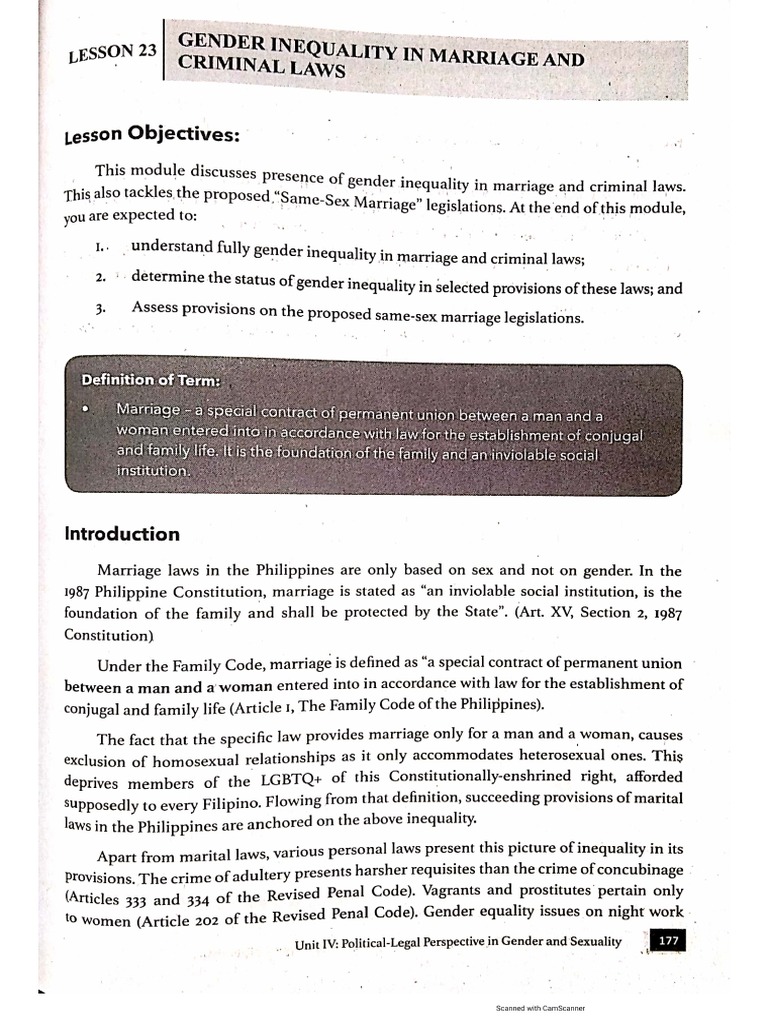 LESSON 23 GENDER INEQUALITY IN MARRIAGE AND CRIMINAL LAWS

Lesson Objectives:

This module discusses presence of gender inequality in marriage and criminal laws. This also tackles the proposed "Same-Sex Marriage" legislations. At the end of this module, you are expected to:

1. understand fully gender inequality in marriage and criminal laws;
2. determine the status of gender inequality in selected provisions of these laws; and
3. Assess provisions on the proposed same-sex marriage legislations.

Definition of Term:

• Marriage – a special contract of permanent union between a man and a woman entered into in accordance with law for the establishment of conjugal and family life. It is the foundation of the family and an inviolable social institution.

Introduction

Marriage laws in the Philippines are only based on sex and not on gender. In the 1987 Philippine Constitution, marriage is stated as "an inviolable social institution, is the foundation of the family and shall be protected by the State". (Art. XV, Section 2, 1987 Constitution)

Under the Family Code, marriage is defined as "a special contract of permanent union between a man and a woman entered into in accordance with law for the establishment of conjugal and family life (Article 1, The Family Code of the Philippines).

The fact that the specific law provides marriage only for a man and a woman, causes exclusion of homosexual relationships as it only accommodates heterosexual ones. This deprives members of the LGBTQ+ of this Constitutionally-enshrined right, afforded supposedly to every Filipino. Flowing from that definition, succeeding provisions of marital laws in the Philippines are anchored on the above inequality.

Apart from marital laws, various personal laws present this picture of inequality in its provisions. The crime of adultery presents harsher requisites than the crime of concubinage (Articles 333 and 334 of the Revised Penal Code). Vagrants and prostitutes pertain only to women (Article 202 of the Revised Penal Code). Gender equality issues on night work

Unit IV: Political-Legal Perspective in Gender and Sexuality 177

Scanned with CamScanner